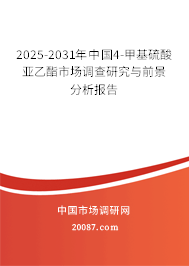 2025-2031年中国4-甲基硫酸亚乙酯市场调查研究与前景分析报告

中国市场调研网

20087.com